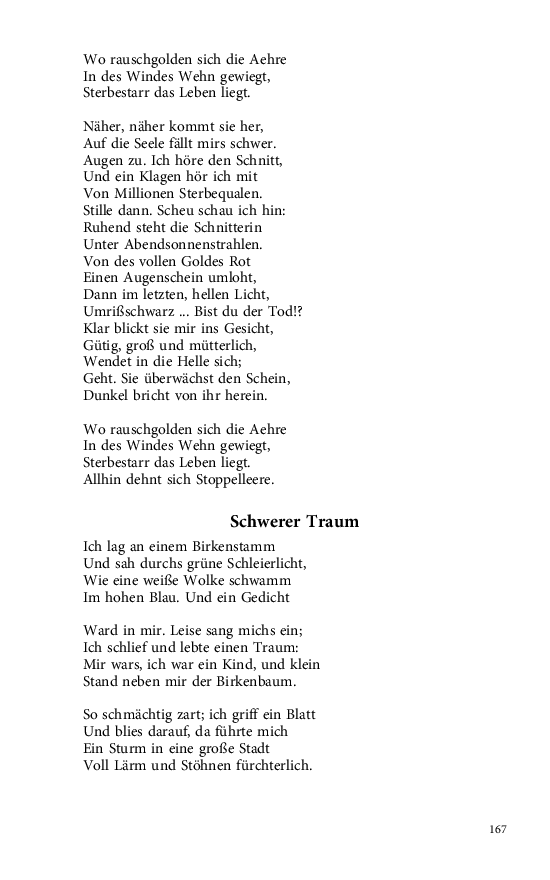 Wo rauschgolden sich die Aehre
In des Windes Wehn gewiegt,
Sterbestarr das Leben liegt.

Näher, näher kommt sie her,
Auf die Seele fällt mirs schwer.
Augen zu. Ich höre den Schnitt,
Und ein Klagen hör ich mit
Von Millionen Sterbequalen.
Stille dann. Scheu schau ich hin:
Ruhend steht die Schnitterin
Unter Abendsonnenstrahlen.
Von des vollen Goldes Rot
Einen Augenschein umloht,
Dann im letzten, hellen Licht,
Umrißschwarz ... Bist du der Tod!?
Klar blickt sie mir ins Gesicht,
Gütig, groß und mütterlich,
Wendet in die Helle sich;
Geht. Sie überwächst den Schein,
Dunkel bricht von ihr herein.

Wo rauschgolden sich die Aehre
In des Windes Wehn gewiegt,
Sterbestarr das Leben liegt.
Allhin dehnt sich Stoppelleere.

Schwerer Traum

Ich lag an einem Birkenstamm
Und sah durchs grüne Schleierlicht,
Wie eine weiße Wolke schwamm
Im hohen Blau. Und ein Gedicht

Ward in mir. Leise sang michs ein;
Ich schlief und lebte einen Traum:
Mir wars, ich war ein Kind, und klein
Stand neben mir der Birkenbaum.

So schmächtig zart; ich griff ein Blatt
Und blies darauf, da führte mich
Ein Sturm in eine große Stadt
Voll Lärm und Stöhnen fürchterlich.

167